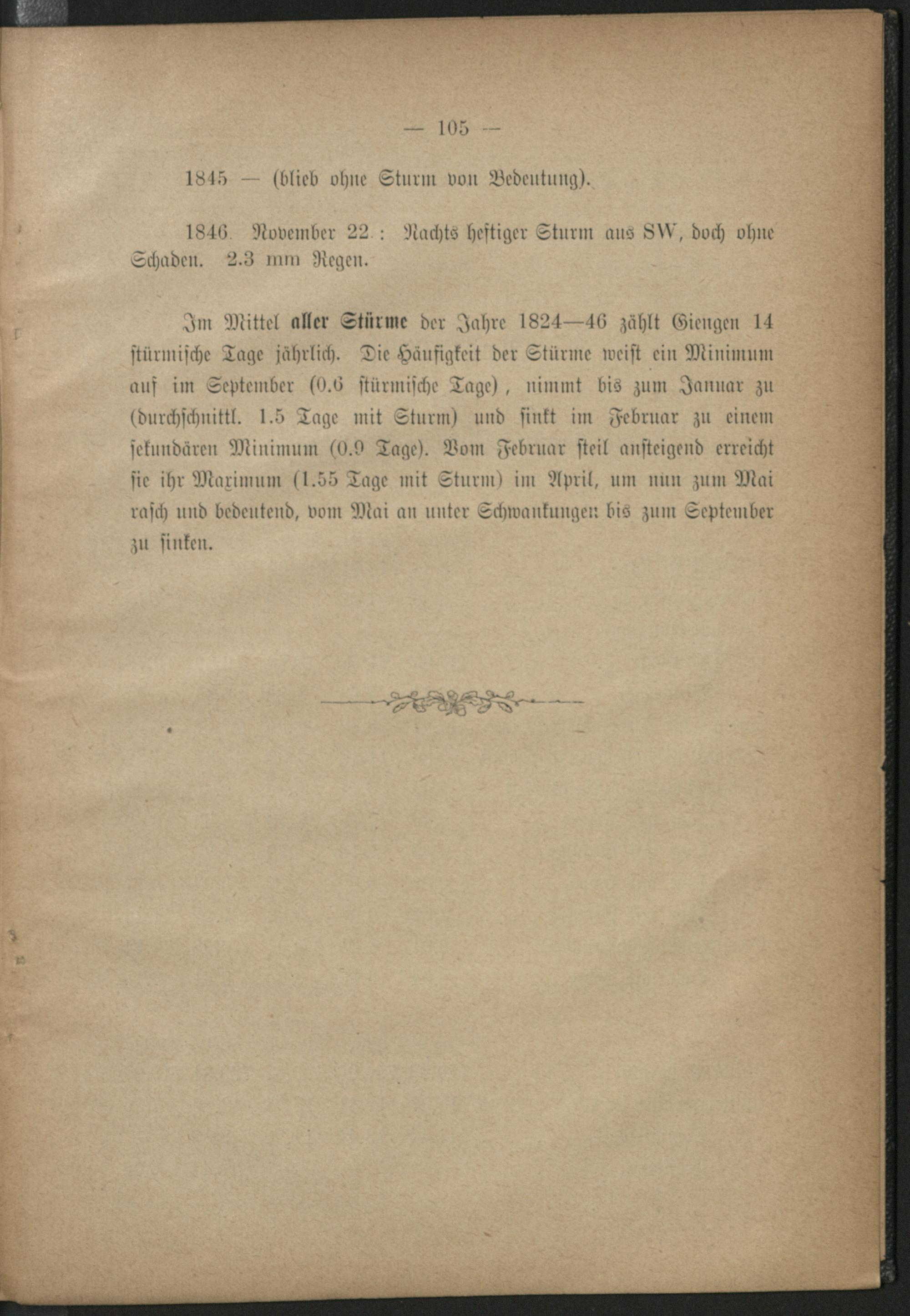 — 105 —

1845 — (blieb ohne Sturm von Bedeutung).

1846. November 22.: Nachts heftiger Sturm aus SW, doch ohne Schaden. 2.3 mm Regen.

Im Mittel aller Stürme der Jahre 1824—46 zählt Giengen 14 stürmische Tage jährlich. Die Häufigkeit der Stürme weist ein Minimum auf im September (0.6 stürmische Tage), nimmt bis zum Januar zu (durchschnittl. 1.5 Tage mit Sturm) und sinkt im Februar zu einem sekundären Minimum (0.9 Tage). Vom Februar steil ansteigend erreicht sie ihr Maximum (1.55 Tage mit Sturm) im April, um nun zum Mai rasch und bedeutend, vom Mai an unter Schwankungen bis zum September zu sinken.